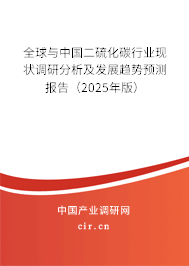 全球与中国二硫化碳行业现状调研分析及发展趋势预测报告（2025年版）

中国产业调研网

cir.cn